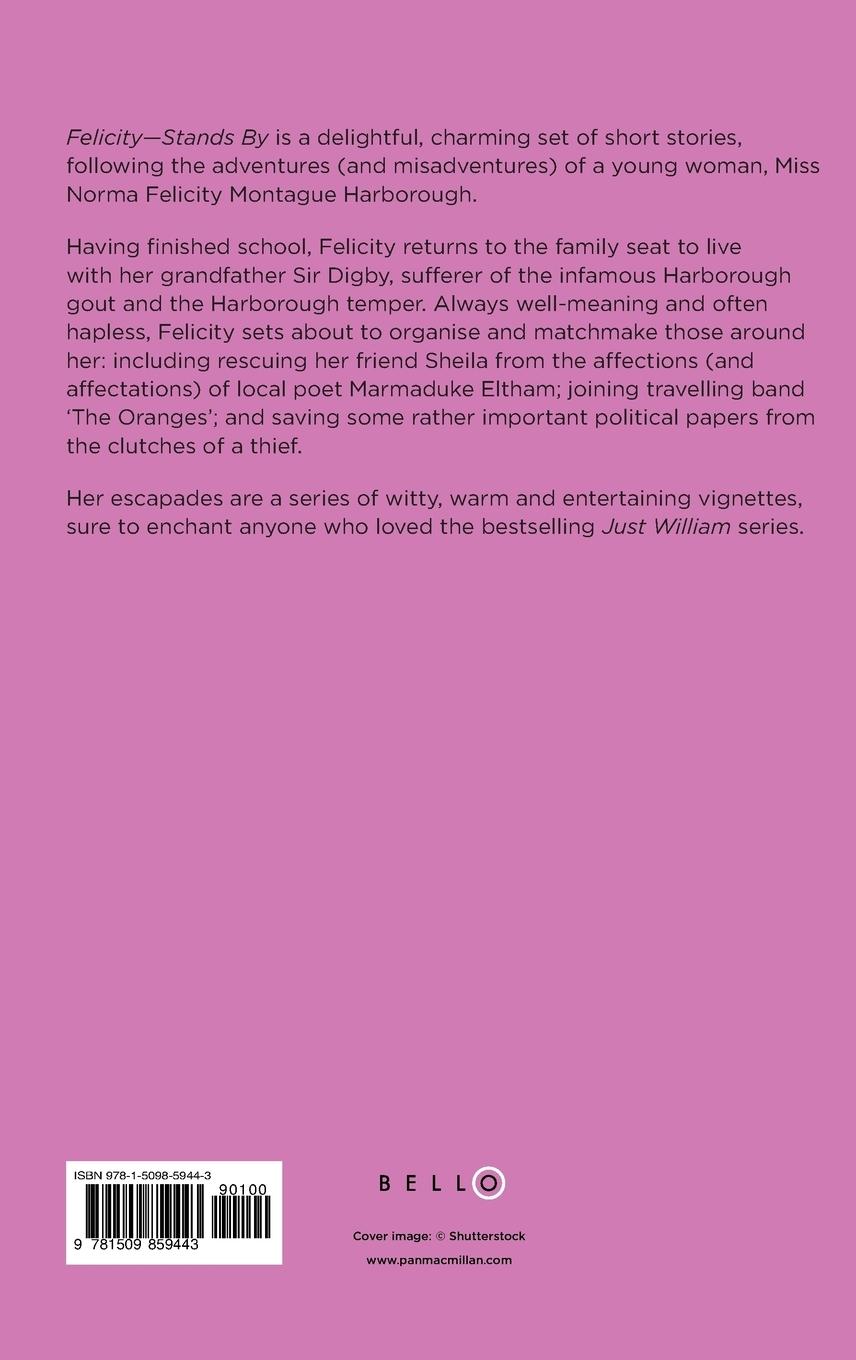 Felicity—Stands By is a delightful, charming set of short stories, following the adventures (and misadventures) of a young woman, Miss Norma Felicity Montague Harborough.

Having finished school, Felicity returns to the family seat to live with her grandfather Sir Digby, sufferer of the infamous Harborough gout and the Harborough temper. Always well-meaning and often hapless, Felicity sets about to organise and matchmake those around her: including rescuing her friend Sheila from the affections (and affectations) of local poet Marmaduke Eltham; joining travelling band 'The Oranges'; and saving some rather important political papers from the clutches of a thief.

Her escapades are a series of witty, warm and entertaining vignettes, sure to enchant anyone who loved the bestselling Just William series.

ISBN 978-1-5098-5944-3

90100

9 781509 859443

BELLO

Cover image: © Shutterstock

www.panmacmillan.com